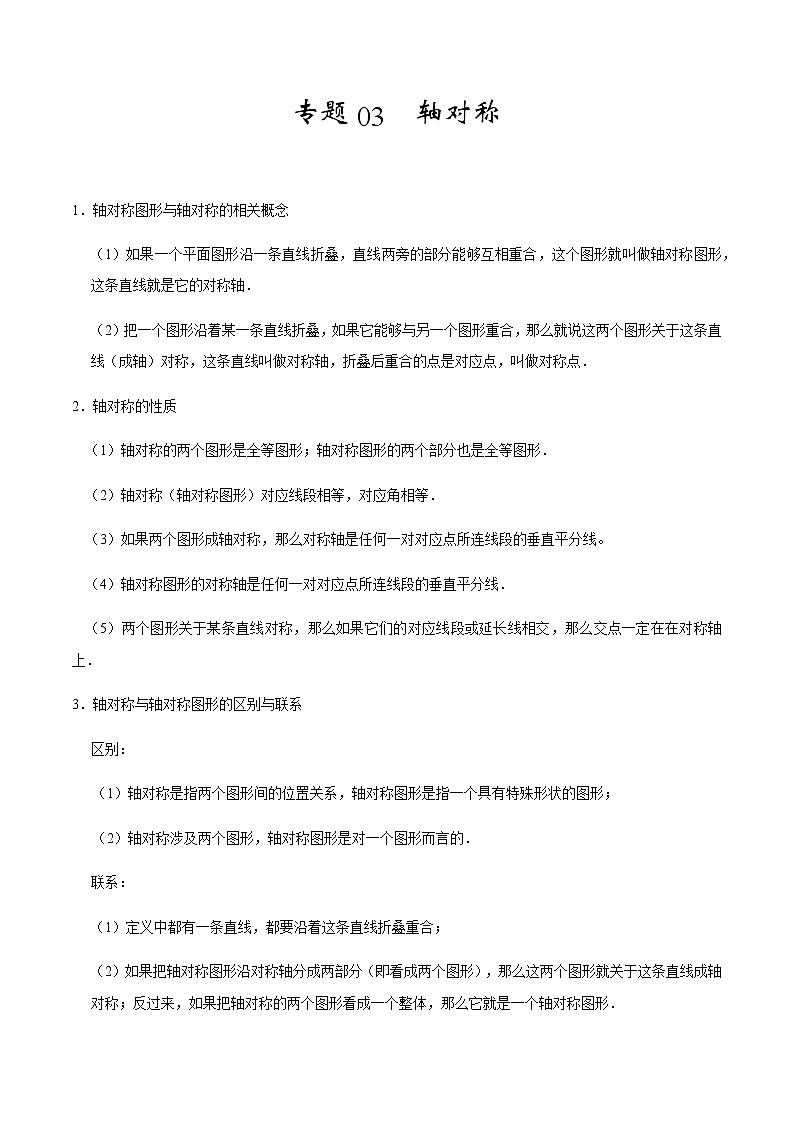 专题 03　轴对称

1．轴对称图形与轴对称的相关概念

（1）如果一个平面图形沿一条直线折叠，直线两旁的部分能够互相重合，这个图形就叫做轴对称图形，这条直线就是它的对称轴．

（2）把一个图形沿着某一条直线折叠，如果它能够与另一个图形重合，那么就说这两个图形关于这条直线（成轴）对称，这条直线叫做对称轴，折叠后重合的点是对应点，叫做对称点．

2．轴对称的性质

（1）轴对称的两个图形是全等图形；轴对称图形的两个部分也是全等图形．

（2）轴对称（轴对称图形）对应线段相等，对应角相等．

（3）如果两个图形成轴对称，那么对称轴是任何一对对应点所连线段的垂直平分线。

（4）轴对称图形的对称轴是任何一对对应点所连线段的垂直平分线．

（5）两个图形关于某条直线对称，那么如果它们的对应线段或延长线相交，那么交点一定在在对称轴上．

3．轴对称与轴对称图形的区别与联系

区别：

（1）轴对称是指两个图形间的位置关系，轴对称图形是指一个具有特殊形状的图形；

（2）轴对称涉及两个图形，轴对称图形是对一个图形而言的．

联系：

（1）定义中都有一条直线，都要沿着这条直线折叠重合；

（2）如果把轴对称图形沿对称轴分成两部分（即看成两个图形），那么这两个图形就关于这条直线成轴对称；反过来，如果把轴对称的两个图形看成一个整体，那么它就是一个轴对称图形．